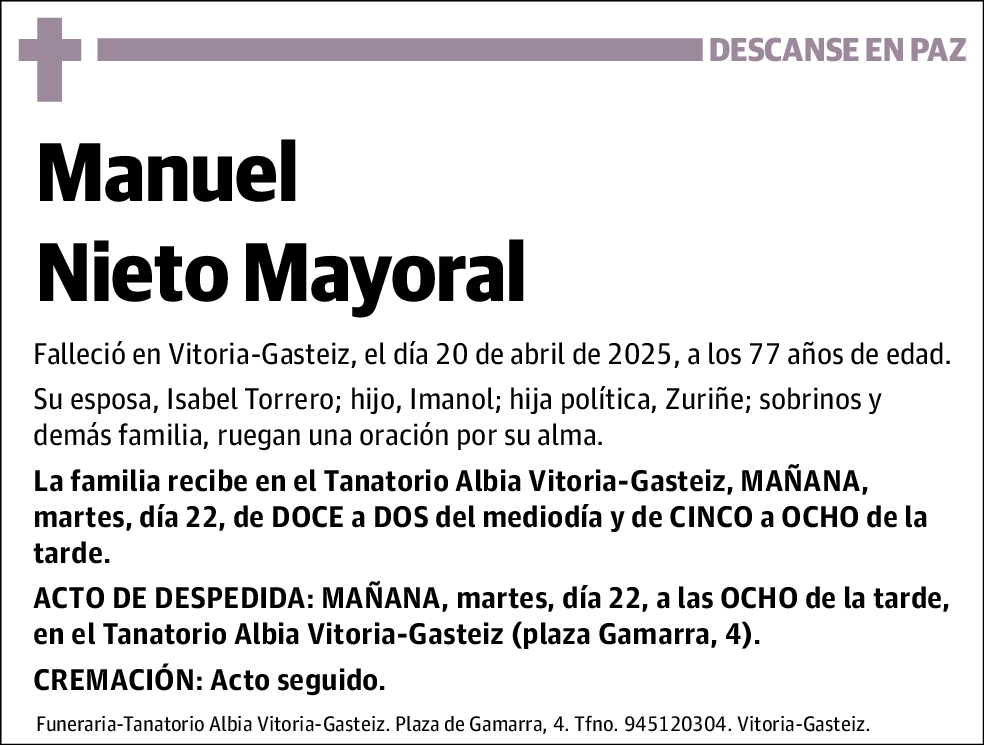 DESCANSE EN PAZ

Manuel
Nieto Mayoral

Falleció en Vitoria-Gasteiz, el día 20 de abril de 2025, a los 77 años de edad.

Su esposa, Isabel Torrero; hijo, Imanol; hija política, Zuriñe; sobrinos y demás familia, ruegan una oración por su alma.

La familia recibe en el Tanatorio Albia Vitoria-Gasteiz, MAÑANA, martes, día 22, de DOCE a DOS del mediodía y de CINCO a OCHO de la tarde.

ACTO DE DESPEDIDA: MAÑANA, martes, día 22, a las OCHO de la tarde, en el Tanatorio Albia Vitoria-Gasteiz (plaza Gamarra, 4).

CREMACIÓN: Acto seguido.

Funeraria-Tanatorio Albia Vitoria-Gasteiz. Plaza de Gamarra, 4. Tfno. 945120304. Vitoria-Gasteiz.